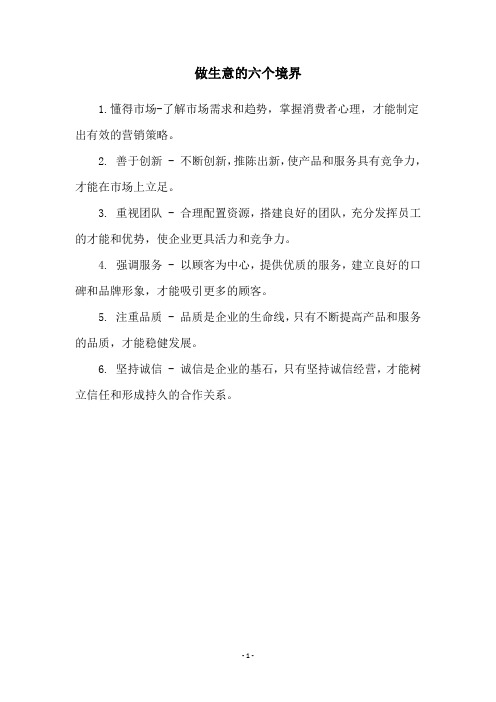 做生意的六个境界

1.懂得市场-了解市场需求和趋势，掌握消费者心理，才能制定出有效的营销策略。

2. 善于创新 - 不断创新，推陈出新，使产品和服务具有竞争力，才能在市场上立足。

3. 重视团队 - 合理配置资源，搭建良好的团队，充分发挥员工的才能和优势，使企业更具活力和竞争力。

4. 强调服务 - 以顾客为中心，提供优质的服务，建立良好的口碑和品牌形象，才能吸引更多的顾客。

5. 注重品质 - 品质是企业的生命线，只有不断提高产品和服务的品质，才能稳健发展。

6. 坚持诚信 - 诚信是企业的基石，只有坚持诚信经营，才能树立信任和形成持久的合作关系。

- 1 -